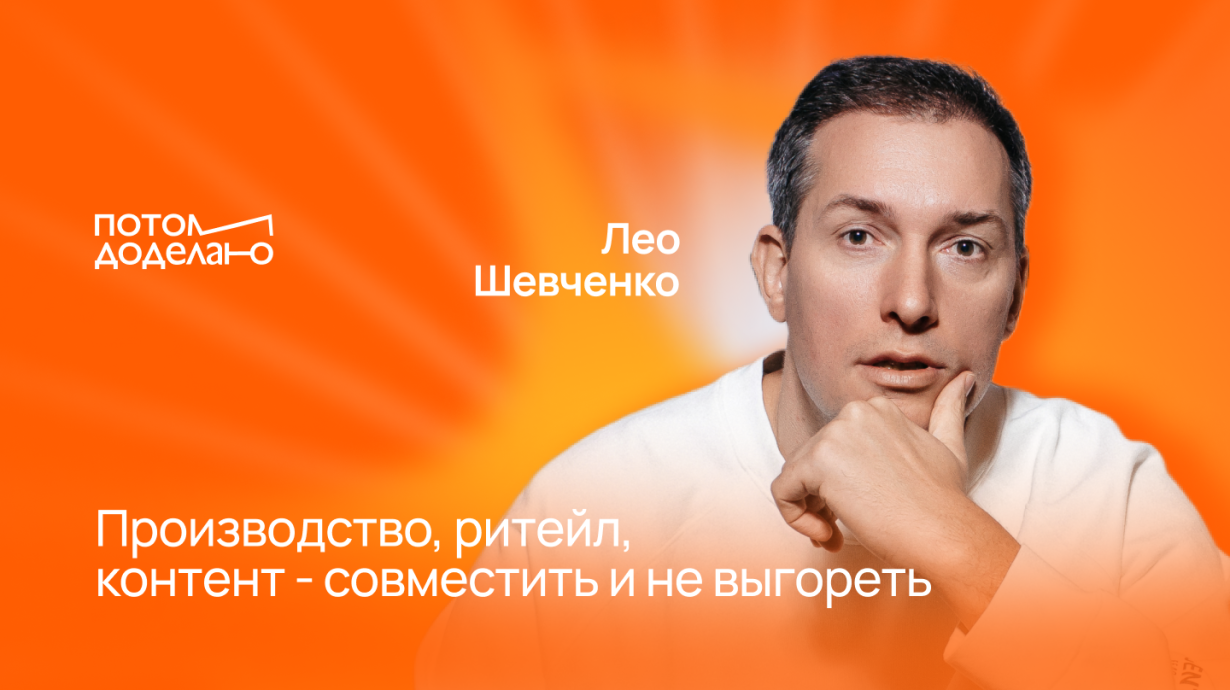 ПОТОМ ДОДЕЛАНО

Лео Шевченко

Производство, ритейл, контент - совместить и не выгореть